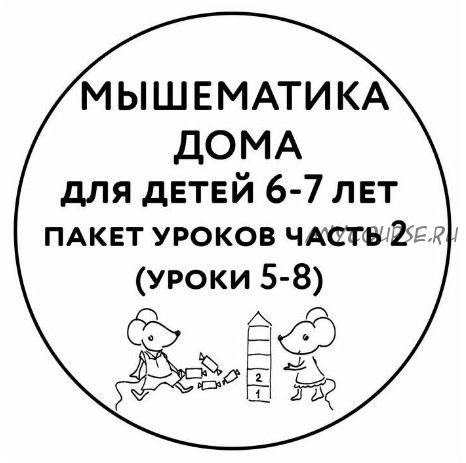 МЫШЕМАТИКА
ДОМА
ДЛЯ ДЕТЕЙ 6-7 ЛЕТ
ПАКЕТ УРОКОВ ЧАСТЬ 2
(УРОКИ 5-8)

MYCOURSE.RU

2
1